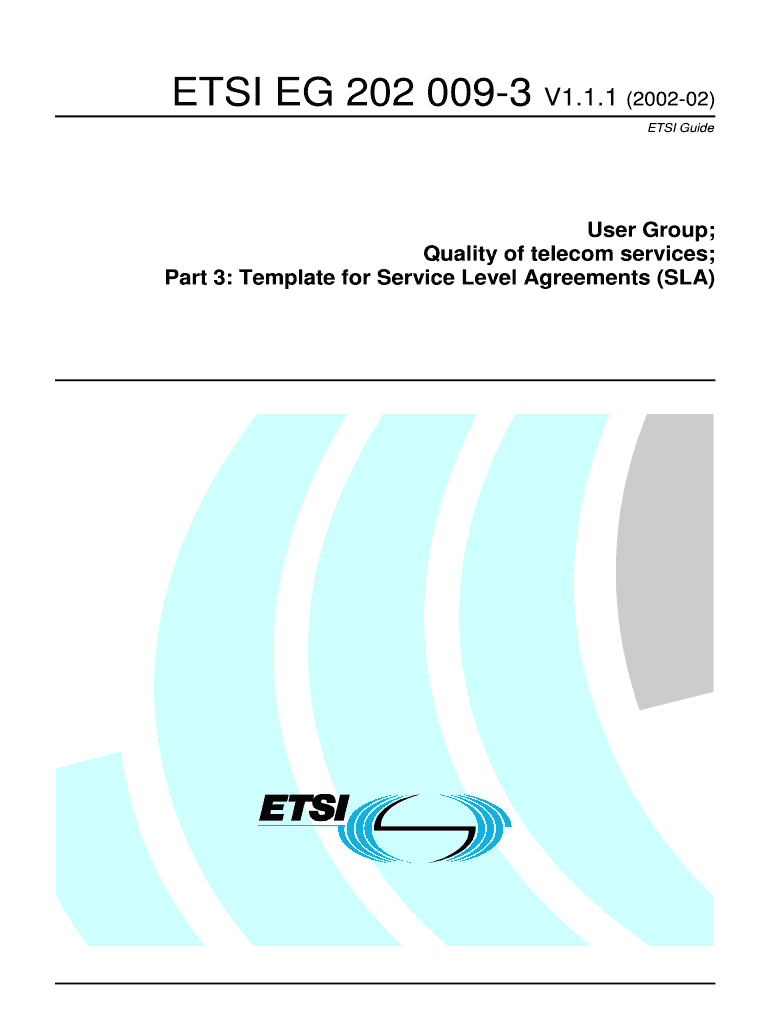 ETSI EG 202 009-3 V1.1.1 (2002-02)

ETSI Guide

User Group;
Quality of telecom services;
Part 3: Template for Service Level Agreements (SLA)

ETSI